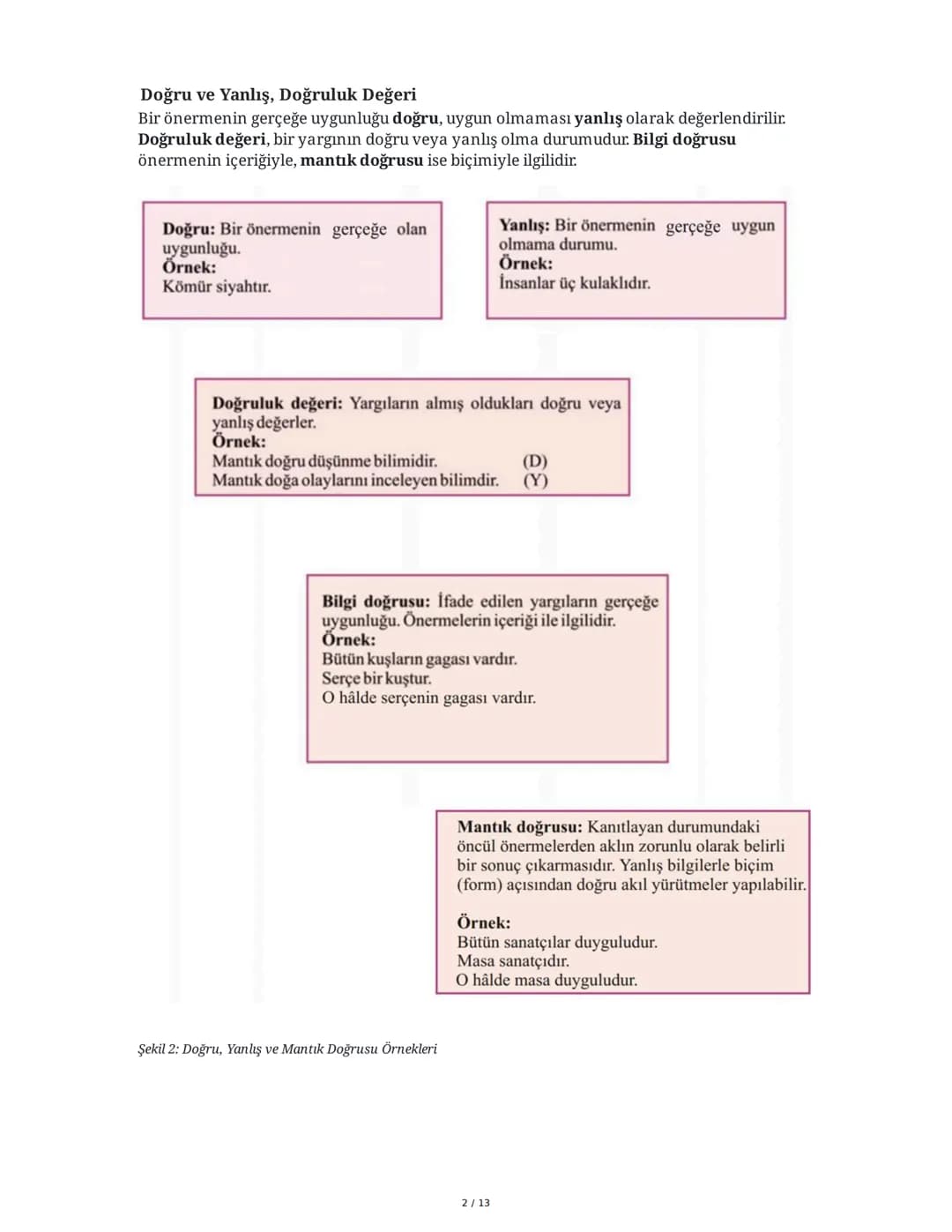 Doğru ve Yanlış, Doğruluk Değeri

Bir önermenin gerçeğe uygunluğu doğru, uygun olmaması yanlış olarak değerlendirilir. Doğruluk değeri, bir yargının doğru veya yanlış olma durumudur. Bilgi doğrusu önermenin içeriğiyle, mantık doğrusu ise biçimiyle ilgilidir.

Doğru: Bir önermenin gerçeğe olan uygunluğu.
Örnek:
Kömür siyahtır.

Yanlış: Bir önermenin gerçeğe uygun olmama durumu.
Örnek:
İnsanlar üç kulaklıdır.

Doğruluk değeri: Yargıların almış oldukları doğru veya yanlış değerler.
Örnek:
Mantık doğru düşünme bilimidir. (D)
Mantık doğa olaylarını inceleyen bilimdir. (Y)

Bilgi doğrusu: İfade edilen yargıların gerçeğe uygunluğu. Önermelerin içeriği ile ilgilidir.
Örnek:
Bütün kuşların gagası vardır.
Serçe bir kuştur.
O hâlde serçenin gagası vardır.

Mantık doğrusu: Kanıtlayan durumundaki öncül önermelerden aklın zorunlu olarak belirli bir sonuç çıkarmasıdır. Yanlış bilgilerle biçim (form) açısından doğru akıl yürütmeler yapılabilir.

Örnek:
Bütün sanatçılar duyguludur.
Masa sanatçıdır.
O hâlde masa duyguludur.

Şekil 2: Doğru, Yanlış ve Mantık Doğrusu Örnekleri

2 / 13